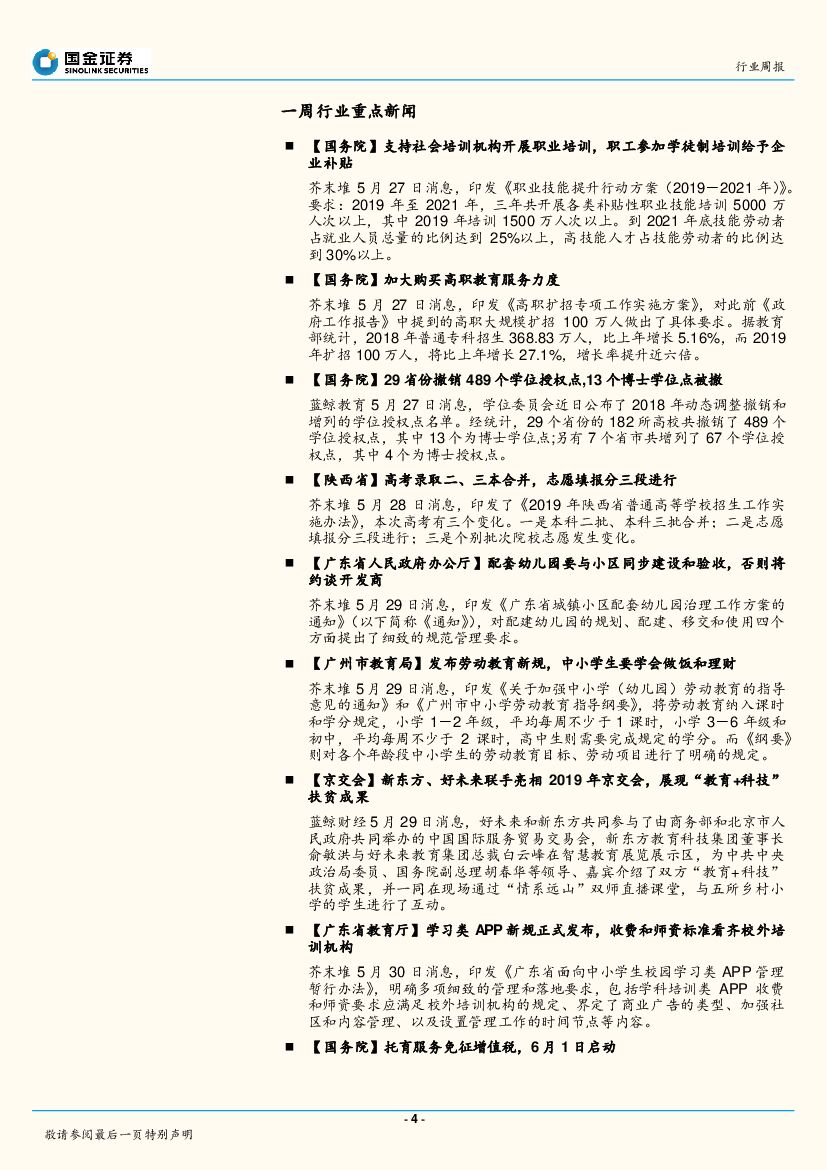 国金证券
SINOLINK SECURITIES

行业周报

一周行业重点新闻

■ 【国务院】支持社会培训机构开展职业培训，职工参加学徒制培训给予企业补贴

芥末堆 5 月 27 日消息，印发《职业技能提升行动方案（2019－2021 年）》。要求：2019 年至 2021 年，三年共开展各类补贴性职业技能培训 5000 万人次以上，其中 2019 年培训 1500 万人次以上。到 2021 年底技能劳动者占就业人员总量的比例达到 25%以上，高技能人才占技能劳动者的比例达到 30%以上。

■ 【国务院】加大购买高职教育服务力度

芥末堆 5 月 27 日消息，印发《高职扩招专项工作实施方案》，对此前《政府工作报告》中提到的高职大规模扩招 100 万人做出了具体要求。据教育部统计，2018 年普通专科招生 368.83 万人，比上年增长 5.16%，而 2019 年扩招 100 万人，将比上年增长 27.1%，增长率提升近六倍。

■ 【国务院】29 省份撤销 489 个学位授权点,13 个博士学位点被撤

蓝鲸教育 5 月 27 日消息，学位委员会近日公布了 2018 年动态调整撤销和增列的学位授权点名单。经统计，29 个省份的 182 所高校共撤销了 489 个学位授权点，其中 13 个为博士学位点;另有 7 个省市共增列了 67 个学位授权点，其中 4 个为博士授权点。

■ 【陕西省】高考录取二、三本合并，志愿填报分三段进行

芥末堆 5 月 28 日消息，印发了《2019 年陕西省普通高等学校招生工作实施办法》，本次高考有三个变化。一是本科二批、本科三批合并；二是志愿填报分三段进行；三是个别批次院校志愿发生变化。

■ 【广东省人民政府办公厅】配套幼儿园要与小区同步建设和验收，否则将约谈开发商

芥末堆 5 月 29 日消息，印发《广东省城镇小区配套幼儿园治理工作方案的通知》（以下简称《通知》），对配建幼儿园的规划、配建、移交和使用四个方面提出了细致的规范管理要求。

■ 【广州市教育局】发布劳动教育新规，中小学生要学会做饭和理财

芥末堆 5 月 29 日消息，印发《关于加强中小学（幼儿园）劳动教育的指导意见的通知》和《广州市中小学劳动教育指导纲要》，将劳动教育纳入课时和学分规定，小学 1－2 年级，平均每周不少于 1 课时，小学 3－6 年级和初中，平均每周不少于 2 课时，高中生则需要完成规定的学分。而《纲要》则对各个年龄段中小学生的劳动教育目标、劳动项目进行了明确的规定。

■ 【京交会】新东方、好未来联手亮相 2019 年京交会，展现“教育+科技”扶贫成果

蓝鲸财经 5 月 29 日消息，好未来和新东方共同参与了由商务部和北京市人民政府共同举办的中国国际服务贸易交易会，新东方教育科技集团董事长俞敏洪与好未来教育集团总裁白云峰在智慧教育展览展示区，为中共中央政治局委员、国务院副总理胡春华等领导、嘉宾介绍了双方“教育+科技”扶贫成果，并一同在现场通过“情系远山”双师直播课堂，与五所乡村小学的学生进行了互动。

■ 【广东省教育厅】学习类 APP 新规正式发布，收费和师资标准看齐校外培训机构

芥末堆 5 月 30 日消息，印发《广东省面向中小学生校园学习类 APP 管理暂行办法》，明确多项细致的管理和落地要求，包括学科培训类 APP 收费和师资要求应满足校外培训机构的规定、界定了商业广告的类型、加强社区和内容管理、以及设置管理工作的时间节点等内容。

■ 【国务院】托育服务免征增值税，6 月 1 日启动

- 4 -

敬请参阅最后一页特别声明